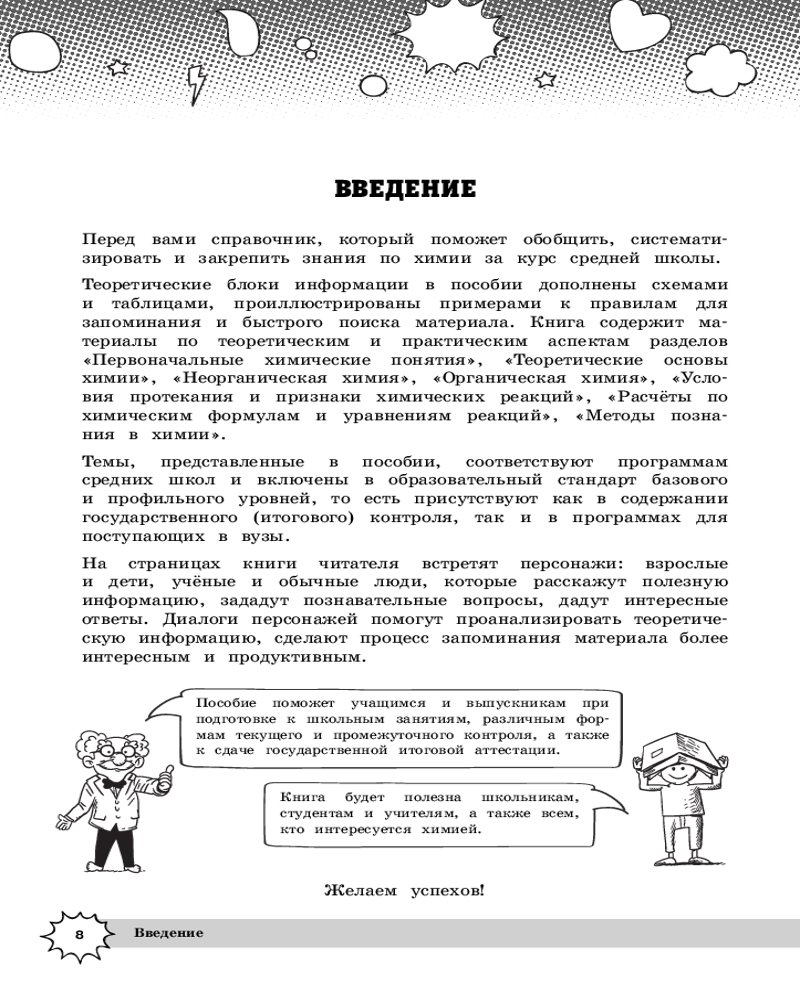 ВВЕДЕНИЕ

Перед вами справочник, который поможет обобщить, систематизировать и закрепить знания по химии за курс средней школы.

Теоретические блоки информации в пособии дополнены схемами и таблицами, проиллюстрированы примерами к правилам для запоминания и быстрого поиска материала. Книга содержит материалы по теоретическим и практическим аспектам разделов «Первоначальные химические понятия», «Теоретические основы химии», «Неорганическая химия», «Органическая химия», «Условия протекания и признаки химических реакций», «Расчёты по химическим формулам и уравнениям реакций», «Методы познания в химии».

Темы, представленные в пособии, соответствуют программам средних школ и включены в образовательный стандарт базового и профильного уровней, то есть присутствуют как в содержании государственного (итогового) контроля, так и в программах для поступающих в вузы.

На страницах книги читателя встретят персонажи: взрослые и дети, учёные и обычные люди, которые расскажут полезную информацию, зададут познавательные вопросы, дадут интересные ответы. Диалоги персонажей помогут проанализировать теоретическую информацию, сделают процесс запоминания материала более интересным и продуктивным.

Пособие поможет учащимся и выпускникам при подготовке к школьным занятиям, различным формам текущего и промежуточного контроля, а также к сдаче государственной итоговой аттестации.

Книга будет полезна школьникам, студентам и учителям, а также всем, кто интересуется химией.

Желаем успехов!

8 Введение